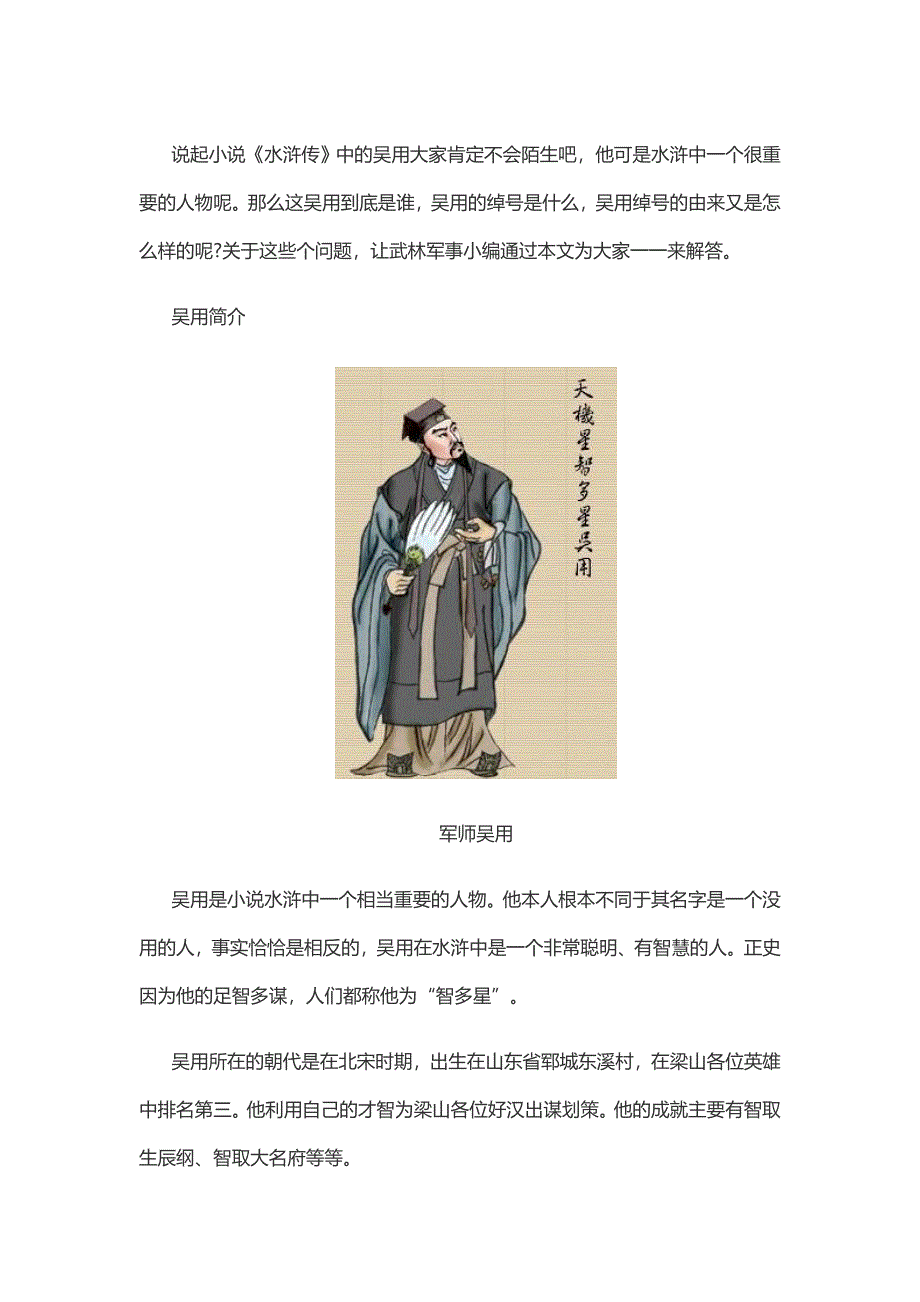 说起小说《水浒传》中的吴用大家肯定不会陌生吧，他可是水浒中一个很重要的人物呢。那么这吴用到底是谁，吴用的绰号是什么，吴用绰号的由来又是怎么样的呢?关于这些个问题，让武林军事小编通过本文为大家一一来解答。

吴用简介

天機星智多星吴用

军师吴用

吴用是小说水浒中一个相当重要的人物。他本人根本不同于其名字是一个没用的人，事实恰恰是相反的，吴用在水浒中是一个非常聪明、有智慧的人。正史因为他的足智多谋，人们都称他为“智多星”。

吴用所在的朝代是在北宋时期，出生在山东省郓城东溪村，在梁山各位英雄中排名第三。他利用自己的才智为梁山各位好汉出谋划策。他的成就主要有智取生辰纲、智取大名府等等。